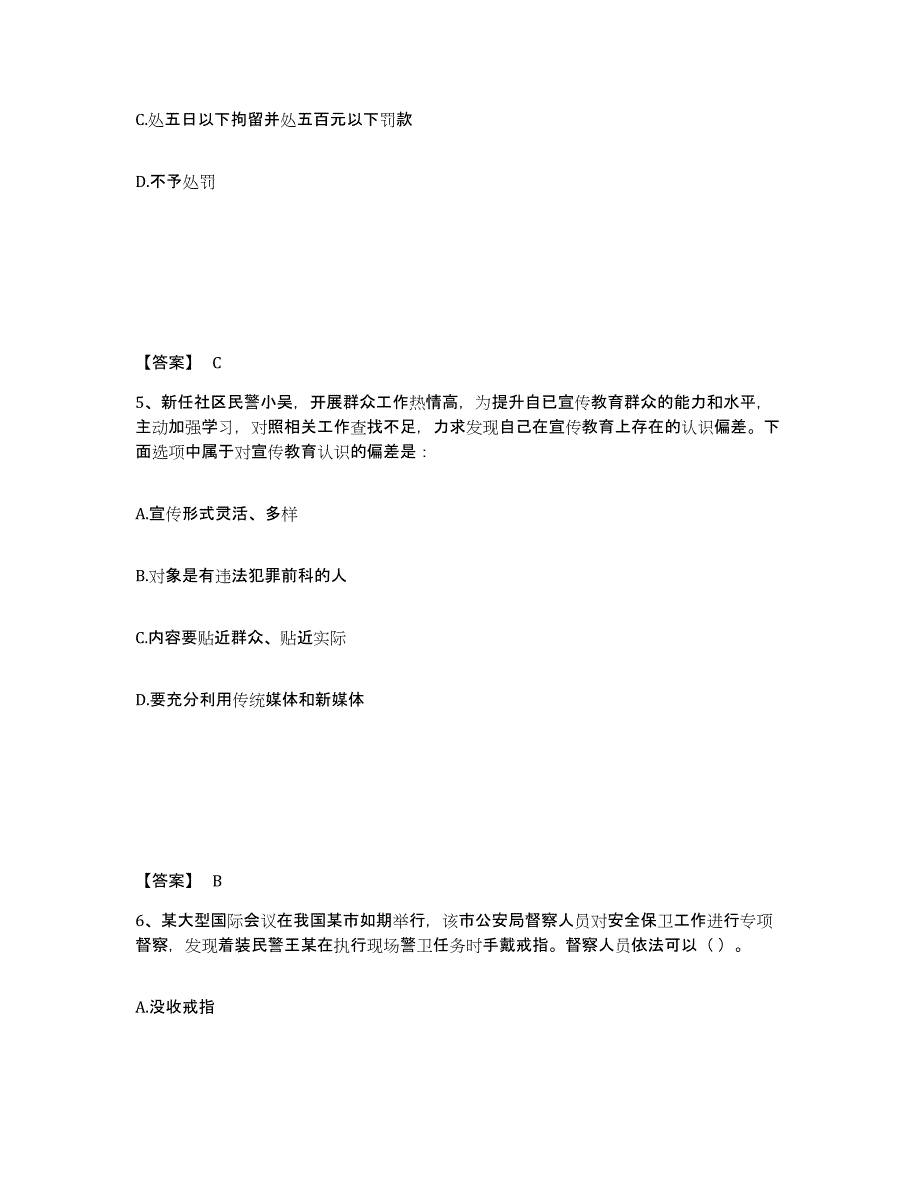 C.处五日以下拘留并处五百元以下罚款

D.不予处罚

【答案】 C

5、新任社区民警小吴，开展群众工作热情高，为提升自已宣传教育群众的能力和水平，主动加强学习，对照相关工作查找不足，力求发现自己在宣传教育上存在的认识偏差。下面选项中属于对宣传教育认识的偏差是：

A.宣传形式灵活、多样

B.对象是有违法犯罪前科的人

C.内容要贴近群众、贴近实际

D.要充分利用传统媒体和新媒体

【答案】 B

6、某大型国际会议在我国某市如期举行，该市公安局督察人员对安全保卫工作进行专项督察，发现着装民警王某在执行现场警卫任务时手戴戒指。督察人员依法可以（）。

A.没收戒指